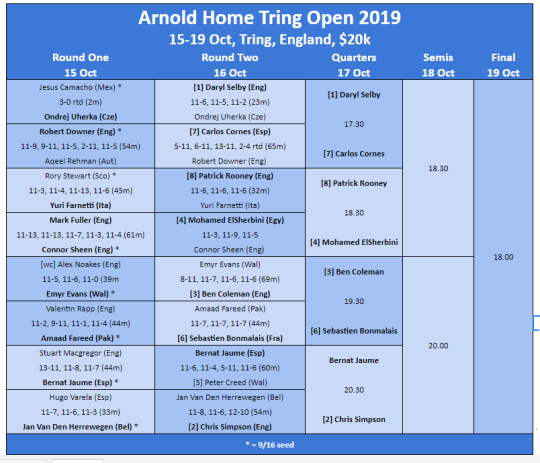 Arnold Home Tring Open 2019
15-19 Oct, Tring, England, $20k

| Round One 15 Oct | Round Two 16 Oct | Quarters 17 Oct | Semis 18 Oct | Final 19 Oct |
|---|---|---|---|---|
| Jesus Camacho (Mex) * 3-0 rtd (2m) Ondrej Uherka (Cze) | [1] Daryl Selby (Eng) 11-6, 11-5, 11-2 (23m) Ondrej Uherka (Cze) | [1] Daryl Selby 17.30 [7] Carlos Cornes | 18.30 | 18.00 |
| Robert Downer (Eng) * 11-9, 9-11, 11-5, 2-11, 11-5 (54m) Aqeel Rehman (Aut) | [7] Carlos Cornes (Esp) 5-11, 6-11, 13-11, 2-4 rtd (65m) Robert Downer (Eng) | | | |
| Rory Stewart (Sco) * 11-3, 11-4, 11-13, 11-6 (45m) Yuri Farnetti (Ita) | [8] Patrick Rooney (Eng) 11-6, 11-6, 11-6 (32m) Yuri Farnetti (Ita) | [8] Patrick Rooney 18.30 [4] Mohamed ElSherbini | | |
| Mark Fuller (Eng) 11-13, 11-13, 11-7, 11-3, 11-4 (61m) Connor Sheen (Eng) * | [4] Mohamed ElSherbini (Egy) 11-3, 11-9, 11-5 Connor Sheen (Eng) | | | |
| [wc] Alex Noakes (Eng) 11-5, 11-6, 11-0 (39m Emyr Evans (Wal) * | Emyr Evans (Wal) 8-11, 11-7, 11-6, 11-6 (69m) [3] Ben Coleman (Eng) | [3] Ben Coleman 19.30 [6] Sebastien Bonmalais | 20.00 | |
| Valentin Rapp (Eng) 11-2, 9-11, 11-1, 11-4 (44m) Amaad Fareed (Pak) * | Amaad Fareed (Pak) 11-7, 11-7, 11-7 (44m) [6] Sebastien Bonmalais (Fra) | | | |
| Stuart Macgregor (Eng) 13-11, 11-8, 11-7 (44m) Bernat Jaume (Esp) * | Bernat Jaume (Esp) 11-6, 11-4, 5-11, 11-6 (60m) [5] Peter Creed (Wal) | Bernat Jaume 20.30 [2] Chris Simpson | | |
| Hugo Varela (Esp) 11-7, 11-6, 11-3 (33m) Jan Van Den Herrewegen (Bel) * | Jan Van Den Herrewegen (Bel) 11-8, 11-6, 12-10 (54m) [2] Chris Simpson (Eng) | | | |

* = 9/16 seed